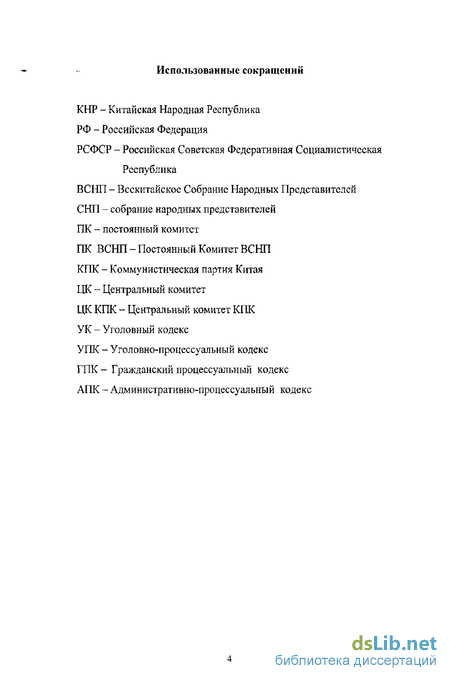 Использованные сокращений

КНР – Китайская Народная Республика

РФ – Российская Федерация

РСФСР – Российская Советская Федеративная Социалистическая Республика

ВСНП – Всекитайское Собрание Народных Представителей

СНП – собрание народных представителей

ПК – постоянный комитет

ПК ВСНП – Постоянный Комитет ВСНП

КПК – Коммунистическая партия Китая

ЦК – Центральный комитет

ЦК КПК – Центральный комитет КПК

УК – Уголовный кодекс

УПК – Уголовно-процессуальный кодекс

ГПК – Гражданский процессуальный кодекс

АПК – Административно-процессуальный кодекс

4

dsLib.net
библиотека диссертаций